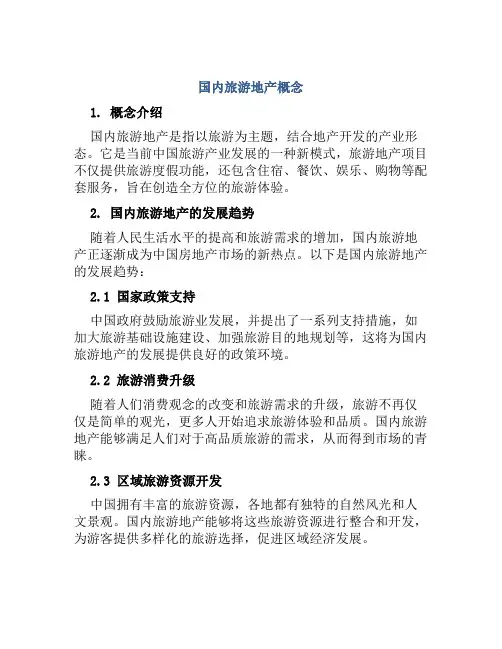 国内旅游地产概念

1. 概念介绍

国内旅游地产是指以旅游为主题，结合地产开发的产业形态。它是当前中国旅游产业发展的一种新模式，旅游地产项目不仅提供旅游度假功能，还包含住宿、餐饮、娱乐、购物等配套服务，旨在创造全方位的旅游体验。

2. 国内旅游地产的发展趋势

随着人民生活水平的提高和旅游需求的增加，国内旅游地产正逐渐成为中国房地产市场的新热点。以下是国内旅游地产的发展趋势：

2.1 国家政策支持

中国政府鼓励旅游业发展，并提出了一系列支持措施，如加大旅游基础设施建设、加强旅游目的地规划等，这将为国内旅游地产的发展提供良好的政策环境。

2.2 旅游消费升级

随着人们消费观念的改变和旅游需求的升级，旅游不再仅仅是简单的观光，更多人开始追求旅游体验和品质。国内旅游地产能够满足人们对于高品质旅游的需求，从而得到市场的青睐。

2.3 区域旅游资源开发

中国拥有丰富的旅游资源，各地都有独特的自然风光和人文景观。国内旅游地产能够将这些旅游资源进行整合和开发，为游客提供多样化的旅游选择，促进区域经济发展。